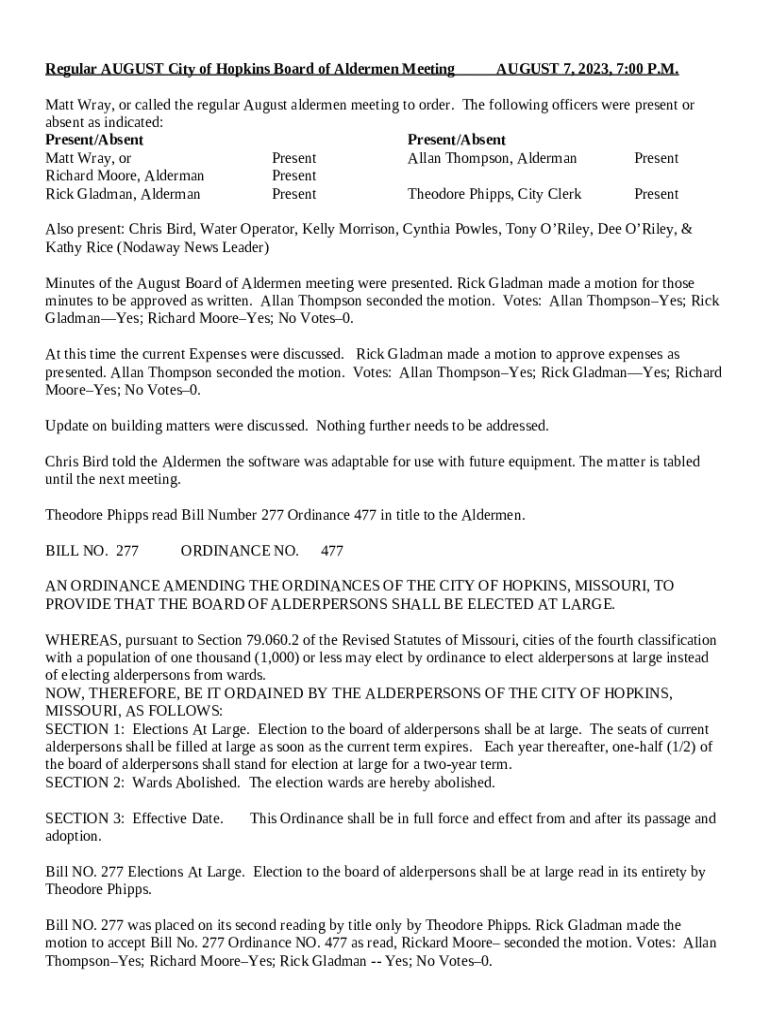 Regular AUGUST City of Hopkins Board of Aldermen Meeting AUGUST 7, 2023, 7:00 P.M.

Matt Wray, or called the regular August aldermen meeting to order. The following officers were present or absent as indicated:

| Present/Absent | | Present/Absent | |
|---|---|---|---|
| Matt Wray, or | Present | Allan Thompson, Alderman | Present |
| Richard Moore, Alderman | Present | | |
| Rick Gladman, Alderman | Present | Theodore Phipps, City Clerk | Present |

Also present: Chris Bird, Water Operator, Kelly Morrison, Cynthia Powles, Tony O'Riley, Dee O'Riley, & Kathy Rice (Nodaway News Leader)

Minutes of the August Board of Aldermen meeting were presented. Rick Gladman made a motion for those minutes to be approved as written. Allan Thompson seconded the motion. Votes: Allan Thompson–Yes; Rick Gladman—Yes; Richard Moore–Yes; No Votes–0.

At this time the current Expenses were discussed. Rick Gladman made a motion to approve expenses as presented. Allan Thompson seconded the motion. Votes: Allan Thompson–Yes; Rick Gladman—Yes; Richard Moore–Yes; No Votes–0.

Update on building matters were discussed. Nothing further needs to be addressed.

Chris Bird told the Aldermen the software was adaptable for use with future equipment. The matter is tabled until the next meeting.

Theodore Phipps read Bill Number 277 Ordinance 477 in title to the Aldermen.

BILL NO. 277 ORDINANCE NO. 477

AN ORDINANCE AMENDING THE ORDINANCES OF THE CITY OF HOPKINS, MISSOURI, TO PROVIDE THAT THE BOARD OF ALDERPERSONS SHALL BE ELECTED AT LARGE.

WHEREAS, pursuant to Section 79.060.2 of the Revised Statutes of Missouri, cities of the fourth classification with a population of one thousand (1,000) or less may elect by ordinance to elect alderpersons at large instead of electing alderpersons from wards.
NOW, THEREFORE, BE IT ORDAINED BY THE ALDERPERSONS OF THE CITY OF HOPKINS, MISSOURI, AS FOLLOWS:
SECTION 1: Elections At Large. Election to the board of alderpersons shall be at large. The seats of current alderpersons shall be filled at large as soon as the current term expires. Each year thereafter, one-half (1/2) of the board of alderpersons shall stand for election at large for a two-year term.
SECTION 2: Wards Abolished. The election wards are hereby abolished.

SECTION 3: Effective Date. This Ordinance shall be in full force and effect from and after its passage and adoption.

Bill NO. 277 Elections At Large. Election to the board of alderpersons shall be at large read in its entirety by Theodore Phipps.

Bill NO. 277 was placed on its second reading by title only by Theodore Phipps. Rick Gladman made the motion to accept Bill No. 277 Ordinance NO. 477 as read, Rickard Moore– seconded the motion. Votes: Allan Thompson–Yes; Richard Moore–Yes; Rick Gladman -- Yes; No Votes–0.